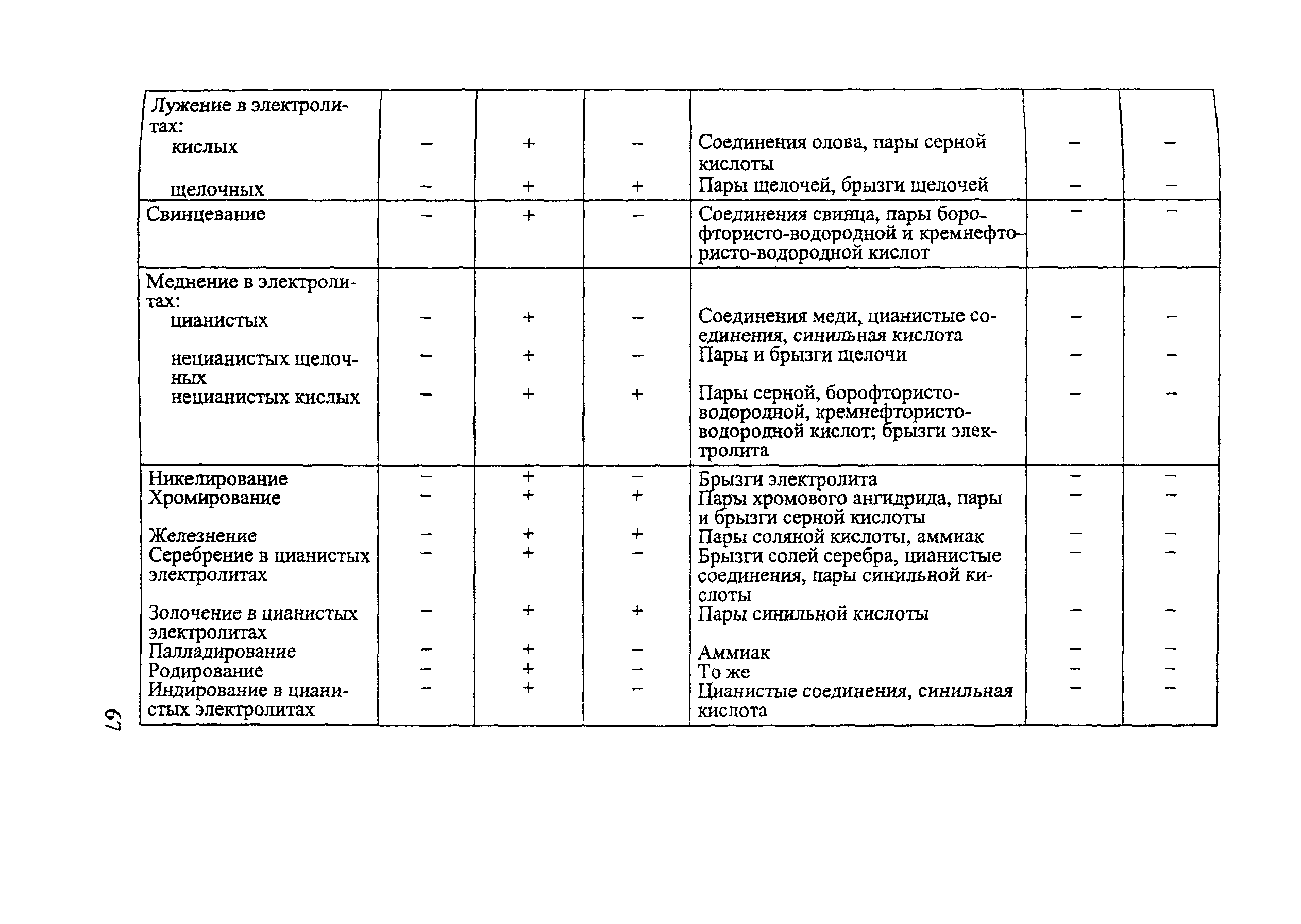 | | | | | | | |
|---|---|---|---|---|---|---|
| Лужение в электролитах: | | | | | | |
| кислых | – | + | – | Соединения олова, пары серной кислоты | – | – |
| щелочных | – | + | + | Пары щелочей, брызги щелочей | – | – |
| Свинцевание | – | + | – | Соединения свинца, пары борофтористо-водородной и кремнефтористо-водородной кислот | – | – |
| Меднение в электролитах: | | | | | | |
| цианистых | – | + | – | Соединения меди, цианистые соединения, синильная кислота | – | – |
| нецианистых щелочных | – | + | – | Пары и брызги щелочи | – | – |
| нецианистых кислых | – | + | + | Пары серной, борофтористо-водородной, кремнефтористо-водородной кислот; брызги электролита | – | – |
| Никелирование | – | + | – | Брызги электролита | – | – |
| Хромирование | – | + | + | Пары хромового ангидрида, пары и брызги серной кислоты | – | – |
| Железнение | – | + | + | Пары соляной кислоты, аммиак | – | – |
| Серебрение в цианистых электролитах | – | + | – | Брызги солей серебра, цианистые соединения, пары синильной кислоты | – | – |
| Золочение в цианистых электролитах | – | + | + | Пары синильной кислоты | – | – |
| Палладирование | – | + | – | Аммиак | – | – |
| Родирование | – | + | – | То же | – | – |
| Индирование в цианистых электролитах | – | + | – | Цианистые соединения, синильная кислота | – | – |

67